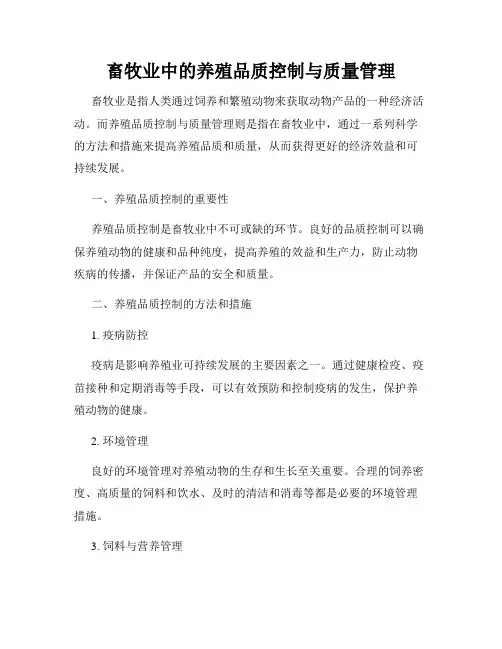 畜牧业中的养殖品质控制与质量管理

畜牧业是指人类通过饲养和繁殖动物来获取动物产品的一种经济活动。而养殖品质控制与质量管理则是指在畜牧业中，通过一系列科学的方法和措施来提高养殖品质和质量，从而获得更好的经济效益和可持续发展。

一、养殖品质控制的重要性

养殖品质控制是畜牧业中不可或缺的环节。良好的品质控制可以确保养殖动物的健康和品种纯度，提高养殖的效益和生产力，防止动物疾病的传播，并保证产品的安全和质量。

二、养殖品质控制的方法和措施

1. 疫病防控

疫病是影响养殖业可持续发展的主要因素之一。通过健康检疫、疫苗接种和定期消毒等手段，可以有效预防和控制疫病的发生，保护养殖动物的健康。

2. 环境管理

良好的环境管理对养殖动物的生存和生长至关重要。合理的饲养密度、高质量的饲料和饮水、及时的清洁和消毒等都是必要的环境管理措施。

3. 饲料与营养管理